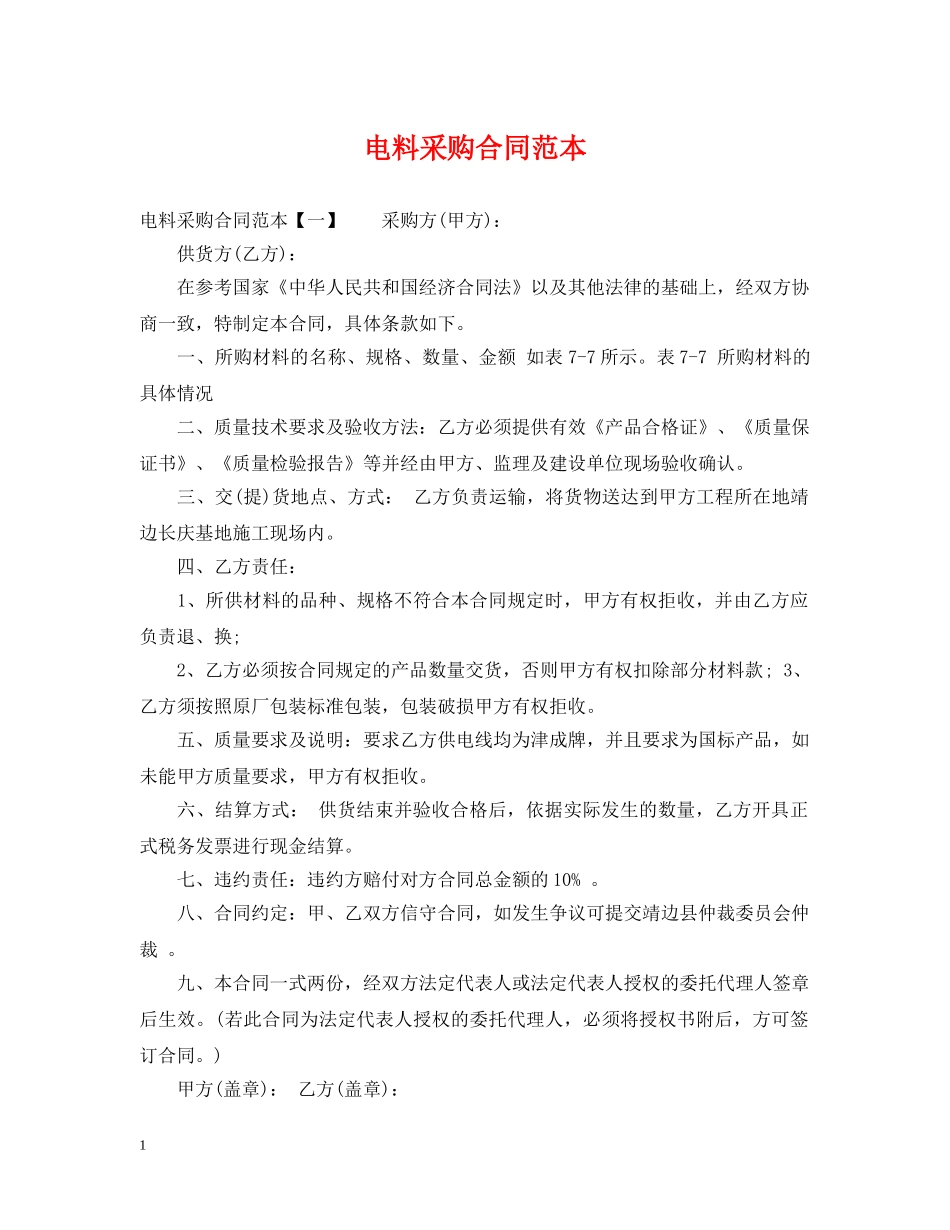 电料采购合同范本

电料采购合同范本【一】 采购方(甲方)：

供货方(乙方)：

在参考国家《中华人民共和国经济合同法》以及其他法律的基础上，经双方协商一致，特制定本合同，具体条款如下。

一、所购材料的名称、规格、数量、金额 如表7-7所示。表7-7 所购材料的具体情况

二、质量技术要求及验收方法：乙方必须提供有效《产品合格证》、《质量保证书》、《质量检验报告》等并经由甲方、监理及建设单位现场验收确认。

三、交(提)货地点、方式： 乙方负责运输，将货物送达到甲方工程所在地靖边长庆基地施工现场内。

四、乙方责任：

1、所供材料的品种、规格不符合本合同规定时，甲方有权拒收，并由乙方应负责退、换;

2、乙方必须按合同规定的产品数量交货，否则甲方有权扣除部分材料款; 3、乙方须按照原厂包装标准包装，包装破损甲方有权拒收。

五、质量要求及说明：要求乙方供电线均为津成牌，并且要求为国标产品，如未能甲方质量要求，甲方有权拒收。

六、结算方式： 供货结束并验收合格后，依据实际发生的数量，乙方开具正式税务发票进行现金结算。

七、违约责任：违约方赔付对方合同总金额的10% 。

八、合同约定：甲、乙双方信守合同，如发生争议可提交靖边县仲裁委员会仲裁 。

九、本合同一式两份，经双方法定代表人或法定代表人授权的委托代理人签章后生效。(若此合同为法定代表人授权的委托代理人，必须将授权书附后，方可签订合同。)

甲方(盖章)： 乙方(盖章)：

1